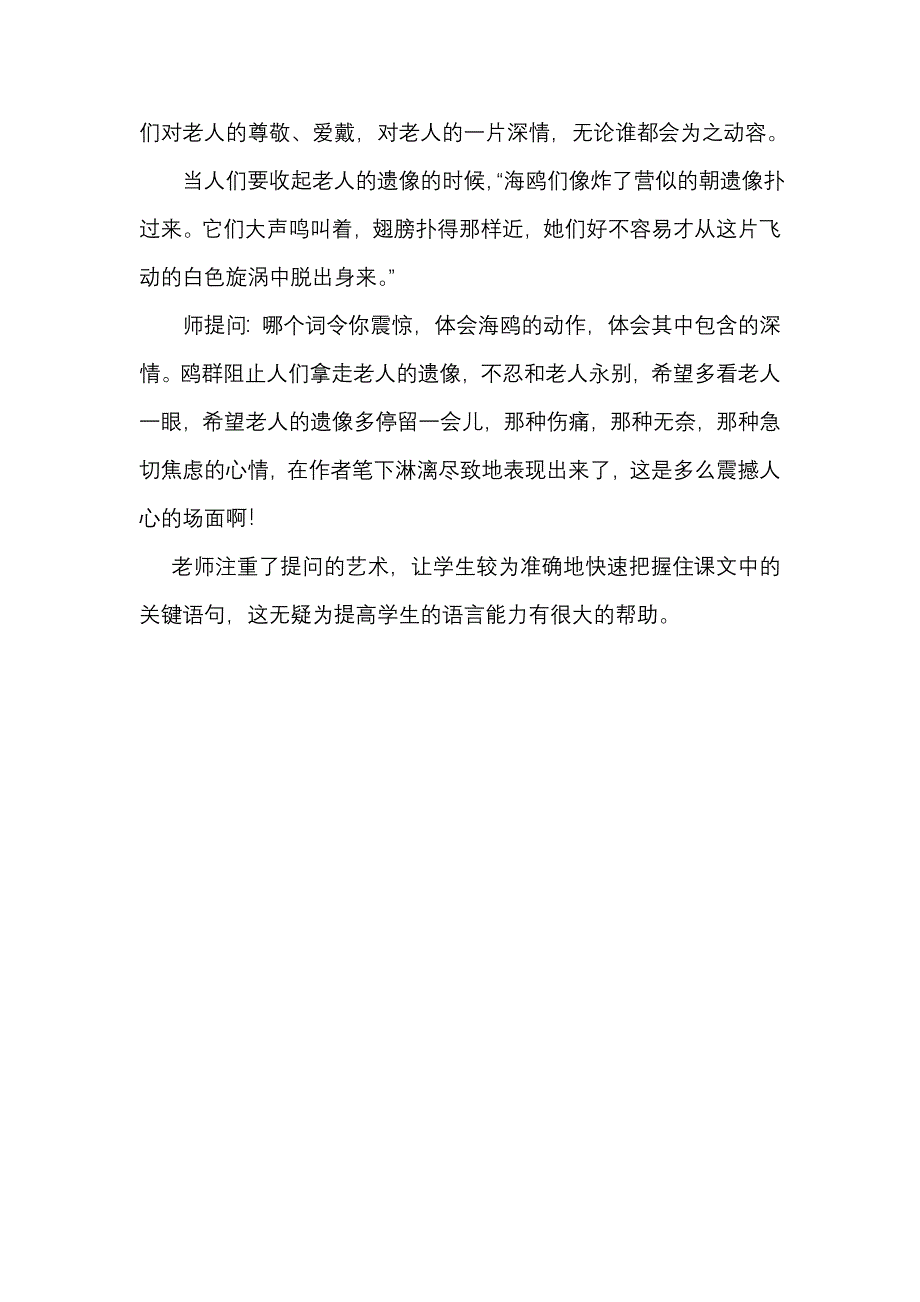 们对老人的尊敬、爱戴，对老人的一片深情，无论谁都会为之动容。

当人们要收起老人的遗像的时候，“海鸥们像炸了营似的朝遗像扑过来。它们大声鸣叫着，翅膀扑得那样近，她们好不容易才从这片飞动的白色旋涡中脱出身来。”

师提问：哪个词令你震惊，体会海鸥的动作，体会其中包含的深情。鸥群阻止人们拿走老人的遗像，不忍和老人永别，希望多看老人一眼，希望老人的遗像多停留一会儿，那种伤痛，那种无奈，那种急切焦虑的心情，在作者笔下淋漓尽致地表现出来了，这是多么震撼人心的场面啊！

老师注重了提问的艺术，让学生较为准确地快速把握住课文中的关键语句，这无疑为提高学生的语言能力有很大的帮助。